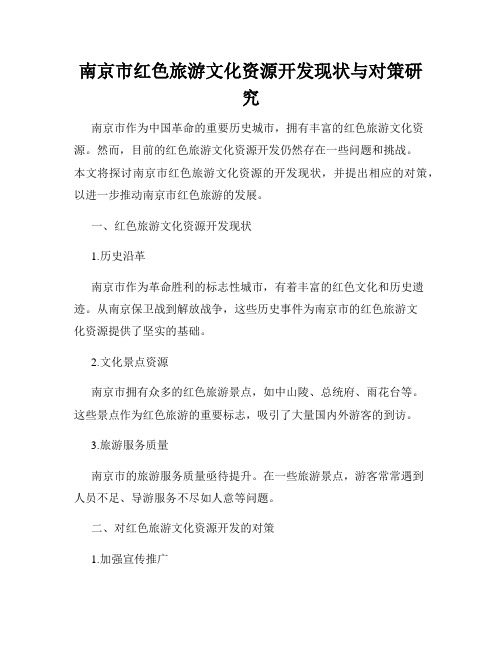 南京市红色旅游文化资源开发现状与对策研究

南京市作为中国革命的重要历史城市，拥有丰富的红色旅游文化资源。然而，目前的红色旅游文化资源开发仍然存在一些问题和挑战。本文将探讨南京市红色旅游文化资源的开发现状，并提出相应的对策，以进一步推动南京市红色旅游的发展。

一、红色旅游文化资源开发现状

1.历史沿革

南京市作为革命胜利的标志性城市，有着丰富的红色文化和历史遗迹。从南京保卫战到解放战争，这些历史事件为南京市的红色旅游文化资源提供了坚实的基础。

2.文化景点资源

南京市拥有众多的红色旅游景点，如中山陵、总统府、雨花台等。这些景点作为红色旅游的重要标志，吸引了大量国内外游客的到访。

3.旅游服务质量

南京市的旅游服务质量亟待提升。在一些旅游景点，游客常常遇到人员不足、导游服务不尽如人意等问题。

二、对红色旅游文化资源开发的对策

1.加强宣传推广